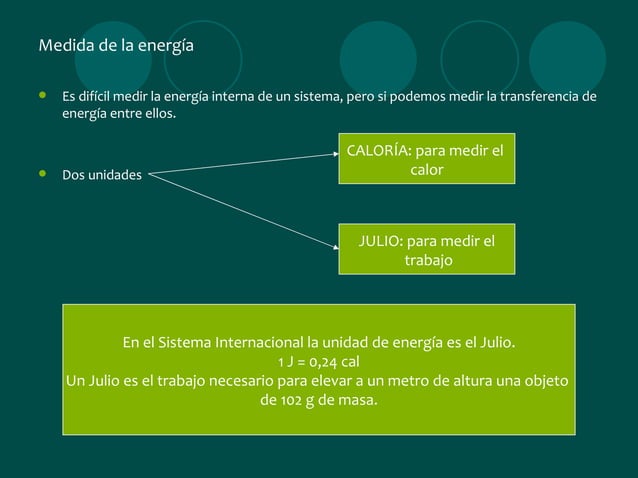 Medida de la energía

Es difícil medir la energía interna de un sistema, pero si podemos medir la transferencia de energía entre ellos.

Dos unidades

CALORÍA: para medir el calor

JULIO: para medir el trabajo

En el Sistema Internacional la unidad de energía es el Julio.
1 J = 0,24 cal
Un Julio es el trabajo necesario para elevar a un metro de altura una objeto de 102 g de masa.